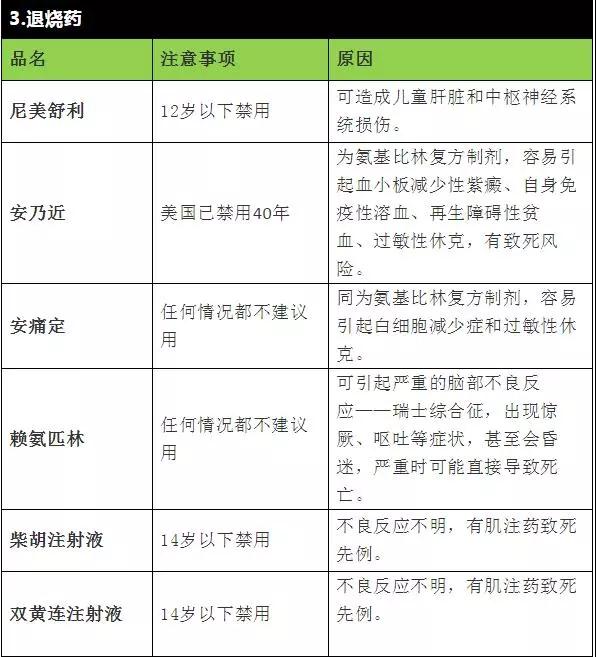 3.退烧药

| 品名 | 注意事项 | 原因 |
|---|---|---|
| 尼美舒利 | 12岁以下禁用 | 可造成儿童肝脏和中枢神经系统损伤。 |
| 安乃近 | 美国已禁用40年 | 为氨基比林复方制剂，容易引起血小板减少性紫癜、自身免疫性溶血、再生障碍性贫血、过敏性休克，有致死风险。 |
| 安痛定 | 任何情况都不建议用 | 同为氨基比林复方制剂，容易引起白细胞减少症和过敏性休克。 |
| 赖氨匹林 | 任何情况都不建议用 | 可引起严重的脑部不良反应——瑞士综合征，出现惊厥、呕吐等症状，甚至会昏迷，严重时可能直接导致死亡。 |
| 柴胡注射液 | 14岁以下禁用 | 不良反应不明，有肌注药致死先例。 |
| 双黄连注射液 | 14岁以下禁用 | 不良反应不明，有肌注药致死先例。 |